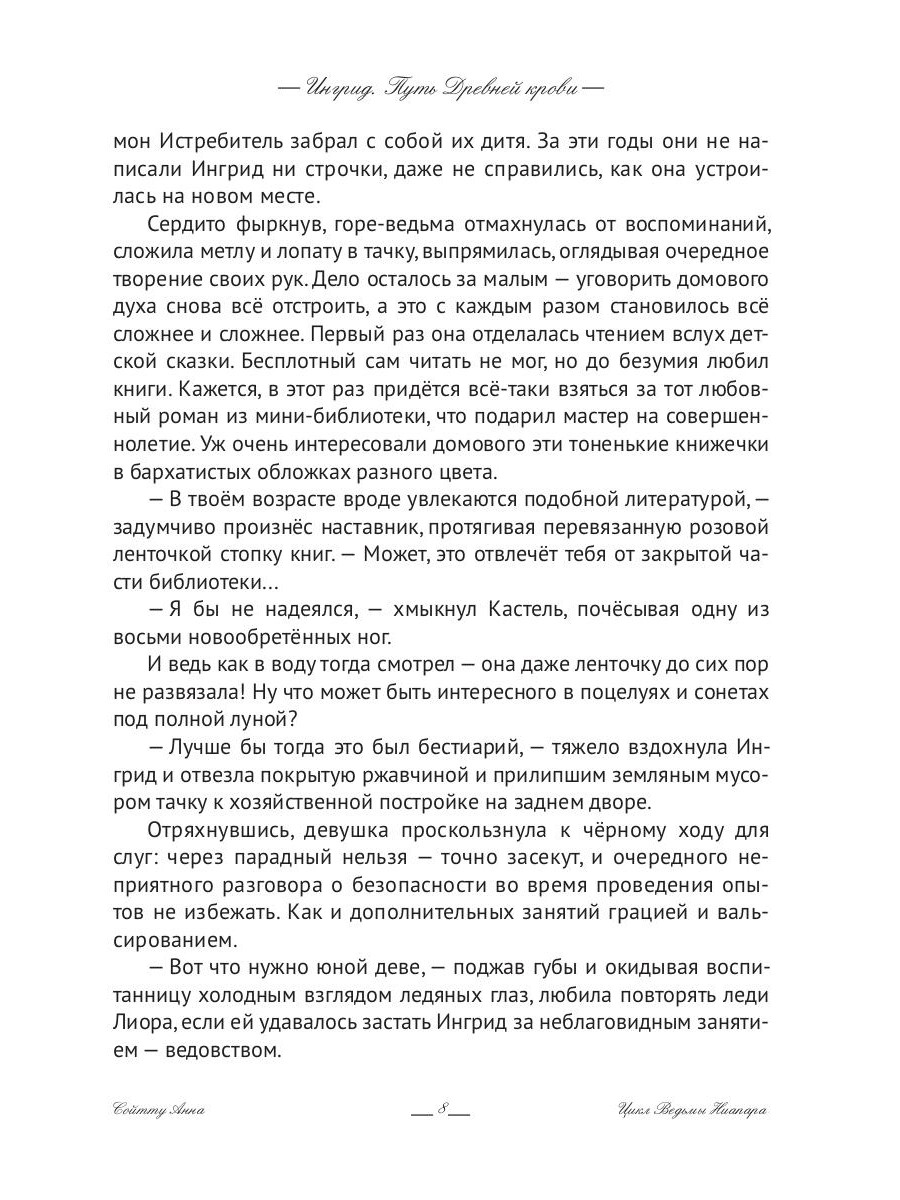 — Ингрид. Путь Древней крови —

мон Истребитель забрал с собой их дитя. За эти годы они не написали Ингрид ни строчки, даже не справились, как она устроилась на новом месте.

Сердито фыркнув, горе-ведьма отмахнулась от воспоминаний, сложила метлу и лопату в тачку, выпрямилась, оглядывая очередное творение своих рук. Дело осталось за малым — уговорить домового духа снова всё отстроить, а это с каждым разом становилось всё сложнее и сложнее. Первый раз она отделалась чтением вслух детской сказки. Бесплотный сам читать не мог, но до безумия любил книги. Кажется, в этот раз придётся всё-таки взяться за тот любовный роман из мини-библиотеки, что подарил мастер на совершеннолетие. Уж очень интересовали домового эти тоненькие книжечки в бархатистых обложках разного цвета.

— В твоём возрасте вроде увлекаются подобной литературой, — задумчиво произнёс наставник, протягивая перевязанную розовой ленточкой стопку книг. — Может, это отвлечёт тебя от закрытой части библиотеки...

— Я бы не надеялся, — хмыкнул Кастель, почёсывая одну из восьми новообретённых ног.

И ведь как в воду тогда смотрел — она даже ленточку до сих пор не развязала! Ну что может быть интересного в поцелуях и сонетах под полной луной?

— Лучше бы тогда это был бестиарий, — тяжело вздохнула Ингрид и отвезла покрытую ржавчиной и прилипшим земляным мусором тачку к хозяйственной постройке на заднем дворе.

Отряхнувшись, девушка проскользнула к чёрному ходу для слуг: через парадный нельзя — точно засекут, и очередного неприятного разговора о безопасности во время проведения опытов не избежать. Как и дополнительных занятий грацией и вальсированием.

— Вот что нужно юной деве, — поджав губы и окидывая воспитанницу холодным взглядом ледяных глаз, любила повторять леди Лиора, если ей удавалось застать Ингрид за неблаговидным занятием — ведовством.

Сойтту Анна — 8 — Цикл Ведьмы Ниапара